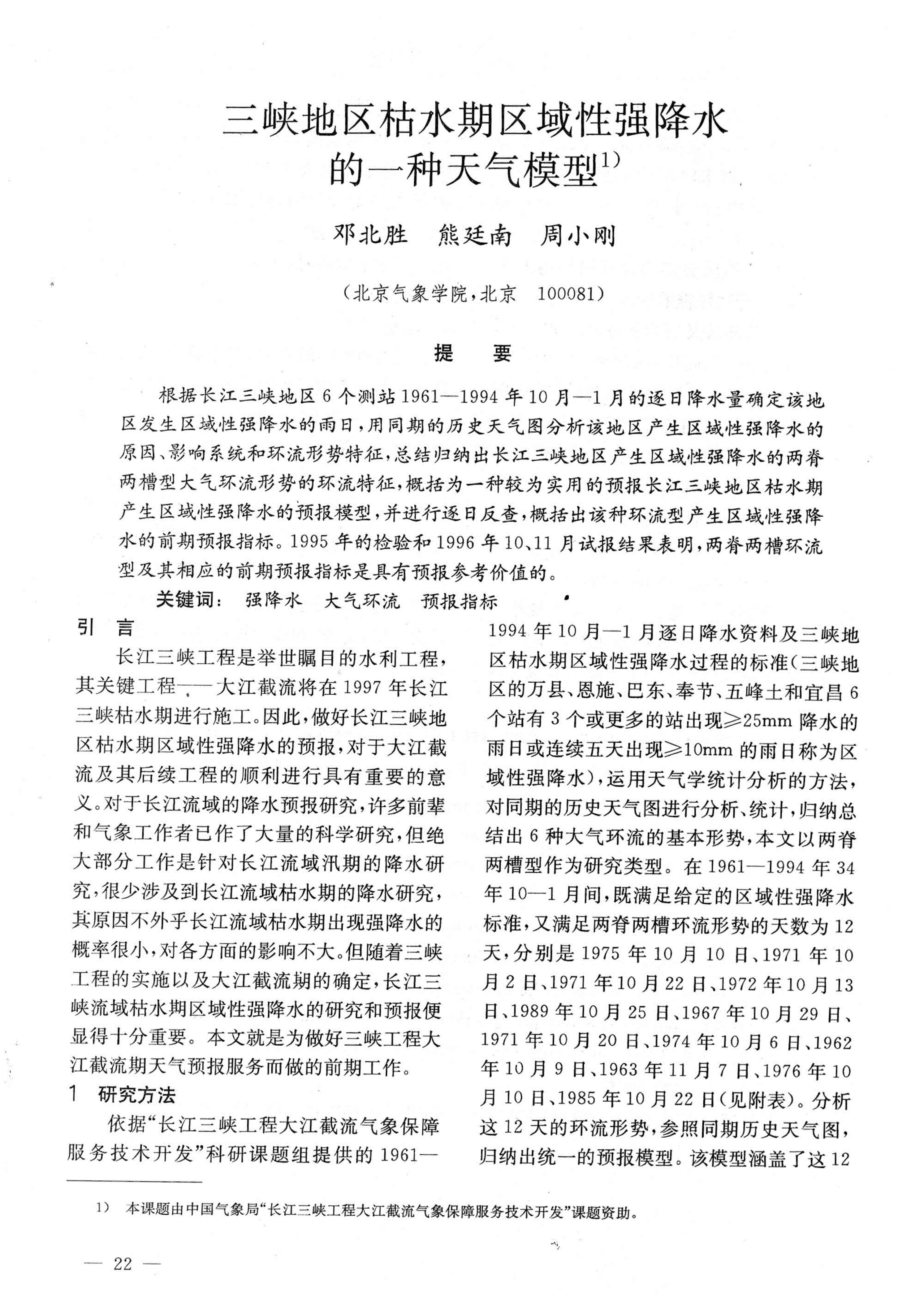 三峡地区枯水期区域性强降水的一种天气模型$^{1)}$

邓北胜　熊廷南　周小刚

（北京气象学院，北京　100081）

提　要

根据长江三峡地区6个测站1961—1994年10月—1月的逐日降水量确定该地区发生区域性强降水的雨日，用同期的历史天气图分析该地区产生区域性强降水的原因、影响系统和环流形势特征，总结归纳出长江三峡地区产生区域性强降水的两脊两槽型大气环流形势的环流特征，概括为一种较为实用的预报长江三峡地区枯水期产生区域性强降水的预报模型，并进行逐日反查，概括出该种环流型产生区域性强降水的前期预报指标。1995年的检验和1996年10、11月试报结果表明，两脊两槽环流型及其相应的前期预报指标是具有预报参考价值的。

关键词：　强降水　大气环流　预报指标

引　言

长江三峡工程是举世瞩目的水利工程，其关键工程——大江截流将在1997年长江三峡枯水期进行施工。因此，做好长江三峡地区枯水期区域性强降水的预报，对于大江截流及其后续工程的顺利进行具有重要的意义。对于长江流域的降水预报研究，许多前辈和气象工作者已作了大量的科学研究，但绝大部分工作是针对长江流域汛期的降水研究，很少涉及到长江流域枯水期的降水研究，其原因不外乎长江流域枯水期出现强降水的概率很小，对各方面的影响不大。但随着三峡工程的实施以及大江截流期的确定，长江三峡流域枯水期区域性强降水的研究和预报便显得十分重要。本文就是为做好三峡工程大江截流期天气预报服务而做的前期工作。

1　研究方法

依据“长江三峡工程大江截流气象保障服务技术开发”科研课题组提供的1961—1994年10月—1月逐日降水资料及三峡地区枯水期区域性强降水过程的标准（三峡地区的万县、恩施、巴东、奉节、五峰土和宜昌6个站有3个或更多的站出现≥25mm降水的雨日或连续五天出现≥10mm的雨日称为区域性强降水），运用天气学统计分析的方法，对同期的历史天气图进行分析、统计，归纳总结出6种大气环流的基本形势，本文以两脊两槽型作为研究类型。在1961—1994年34年10—1月间，既满足给定的区域性强降水标准，又满足两脊两槽环流形势的天数为12天，分别是1975年10月10日、1971年10月2日、1971年10月22日、1972年10月13日、1989年10月25日、1967年10月29日、1971年10月20日、1974年10月6日、1962年10月9日、1963年11月7日、1976年10月10日、1985年10月22日（见附表）。分析这12天的环流形势，参照同期历史天气图，归纳出统一的预报模型。该模型涵盖了这12

1）　本课题由中国气象局“长江三峡工程大江截流气象保障服务技术开发”课题资助。

— 22 —